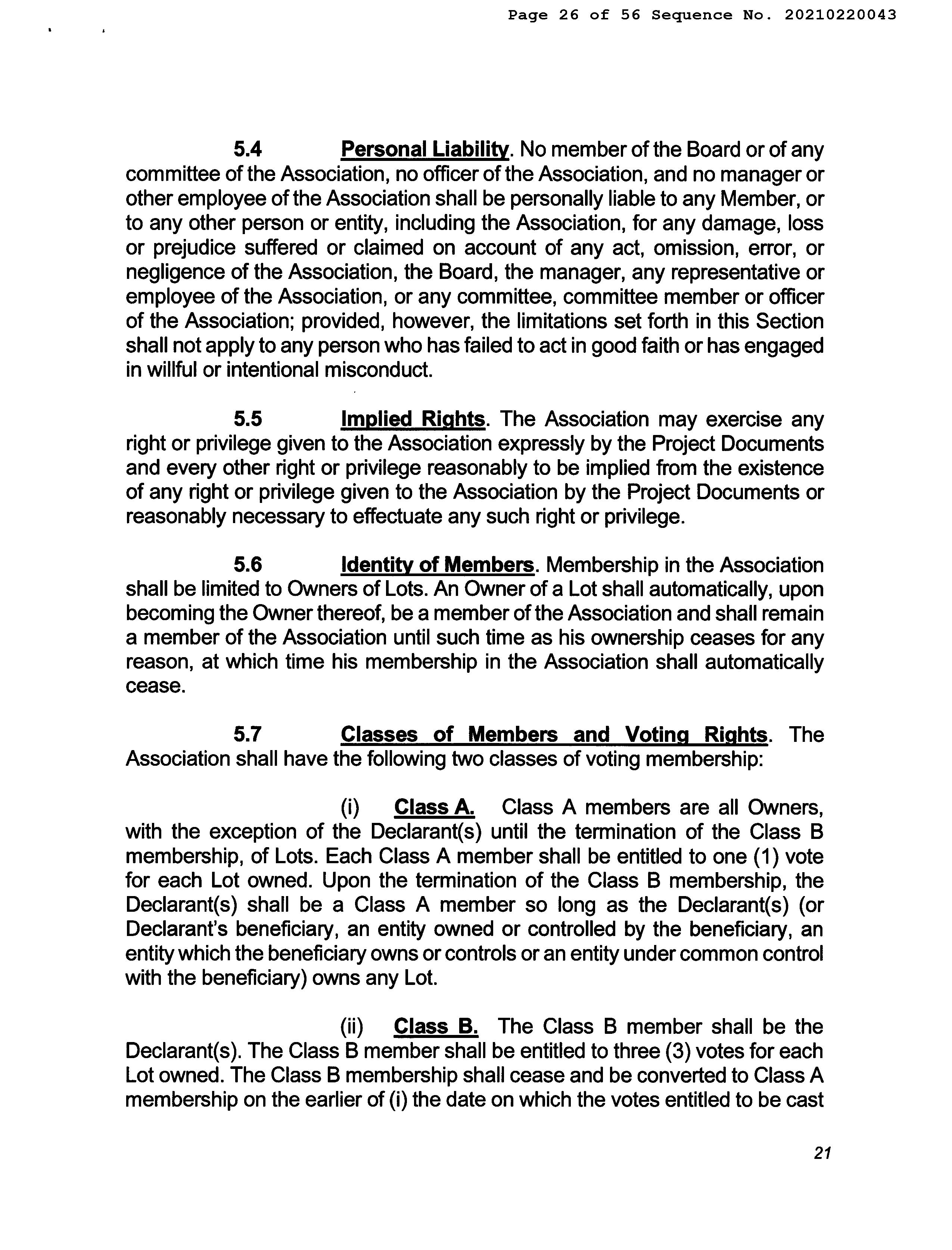 Page 26 of 56 Sequence No. 20210220043

5.4 Personal Liability. No member of the Board or of any committee of the Association, no officer of the Association, and no manager or other employee of the Association shall be personally liable to any Member, or to any other person or entity, including the Association, for any damage, loss or prejudice suffered or claimed on account of any act, omission, error, or negligence of the Association, the Board, the manager, any representative or employee of the Association, or any committee, committee member or officer of the Association; provided, however, the limitations set forth in this Section shall not apply to any person who has failed to act in good faith or has engaged in willful or intentional misconduct.

5.5 Implied Rights. The Association may exercise any right or privilege given to the Association expressly by the Project Documents and every other right or privilege reasonably to be implied from the existence of any right or privilege given to the Association by the Project Documents or reasonably necessary to effectuate any such right or privilege.

5.6 Identity of Members. Membership in the Association shall be limited to Owners of Lots. An Owner of a Lot shall automatically, upon becoming the Owner thereof, be a member of the Association and shall remain a member of the Association until such time as his ownership ceases for any reason, at which time his membership in the Association shall automatically cease.

5.7 Classes of Members and Voting Rights. The Association shall have the following two classes of voting membership:

(i) Class A. Class A members are all Owners, with the exception of the Declarant(s) until the termination of the Class B membership, of Lots. Each Class A member shall be entitled to one (1) vote for each Lot owned. Upon the termination of the Class B membership, the Declarant(s) shall be a Class A member so long as the Declarant(s) (or Declarant's beneficiary, an entity owned or controlled by the beneficiary, an entity which the beneficiary owns or controls or an entity under common control with the beneficiary) owns any Lot.

(ii) Class B. The Class B member shall be the Declarant(s). The Class B member shall be entitled to three (3) votes for each Lot owned. The Class B membership shall cease and be converted to Class A membership on the earlier of (i) the date on which the votes entitled to be cast

21